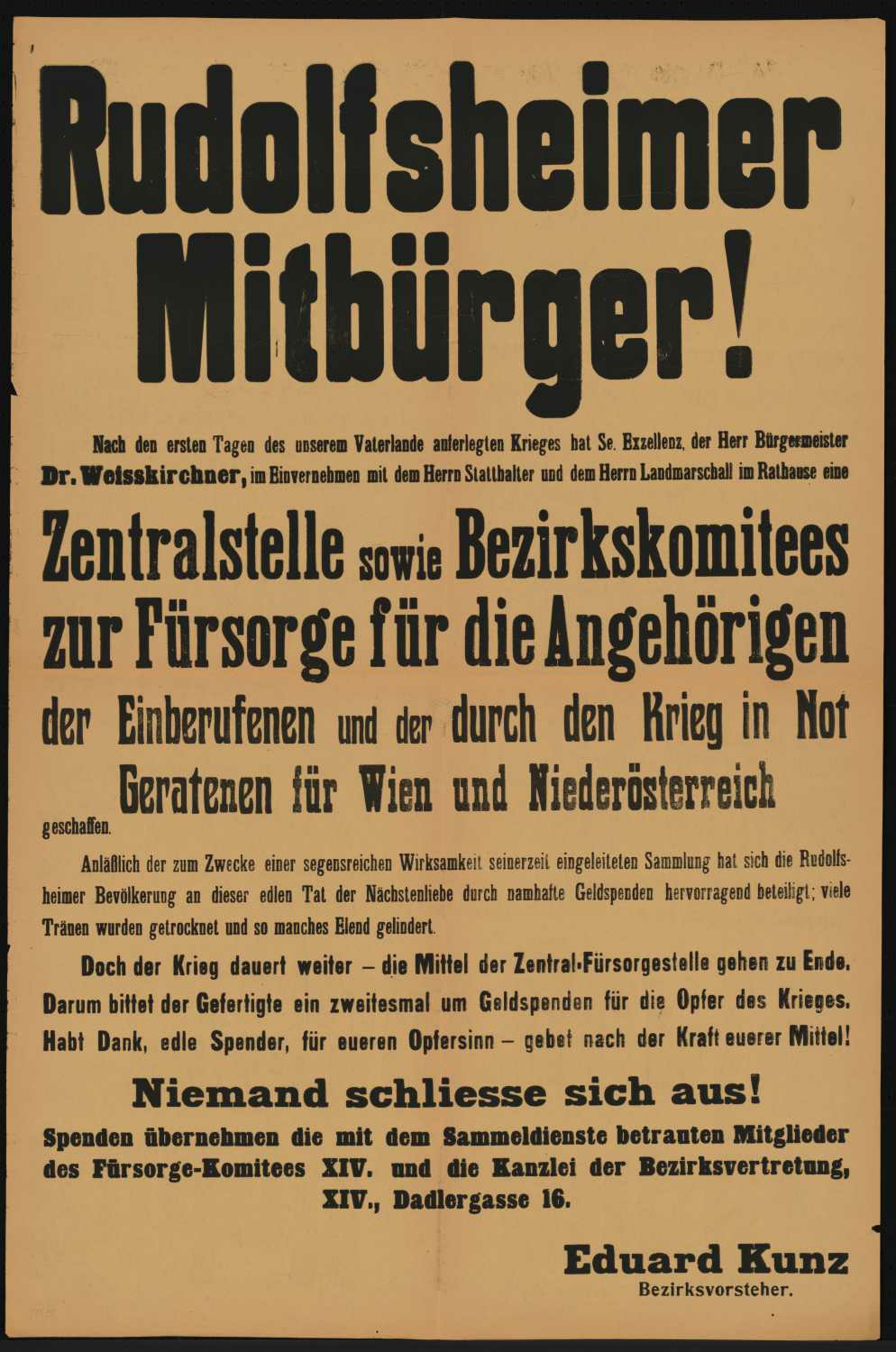 Rudolfsheimer Mitbürger!

Nach den ersten Tagen des unserem Vaterlande auferlegten Krieges hat Se. Exzellenz, der Herr Bürgermeister Dr. Weisskirchner, im Einvernehmen mit dem Herrn Statthalter und dem Herrn Landmarschall im Rathause eine

Zentralstelle sowie Bezirkskomitees zur Fürsorge für die Angehörigen der Einberufenen und der durch den Krieg in Not Geratenen für Wien und Niederösterreich

geschaffen.

Anläßlich der zum Zwecke einer segensreichen Wirksamkeit seinerzeit eingeleiteten Sammlung hat sich die Rudolfsheimer Bevölkerung an dieser edlen Tat der Nächstenliebe durch namhafte Geldspenden hervorragend beteiligt; viele Tränen wurden getrocknet und so manches Elend gelindert.

Doch der Krieg dauert weiter – die Mittel der Zentral-Fürsorgestelle gehen zu Ende. Darum bittet der Gefertigte ein zweitesmal um Geldspenden für die Opfer des Krieges. Habt Dank, edle Spender, für eueren Opfersinn – gebet nach der Kraft euerer Mittel!

Niemand schliesse sich aus!

Spenden übernehmen die mit dem Sammeldienste betrauten Mitglieder des Fürsorge-Komitees XIV. und die Kanzlei der Bezirksvertretung, XIV., Dadlergasse 16.

Eduard Kunz
Bezirksvorsteher.